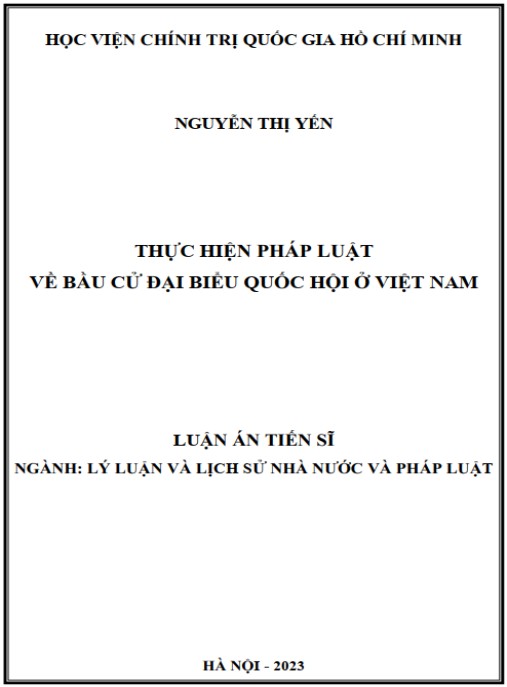 HỌC VIỆN CHÍNH TRỊ QUỐC GIA HỒ CHÍ MINH

NGUYỄN THỊ YẾN

THỰC HIỆN PHÁP LUẬT
VỀ BẦU CỬ ĐẠI BIỂU QUỐC HỘI Ở VIỆT NAM

LUẬN ÁN TIẾN SĨ
NGÀNH: LÝ LUẬN VÀ LỊCH SỬ NHÀ NƯỚC VÀ PHÁP LUẬT

HÀ NỘI - 2023